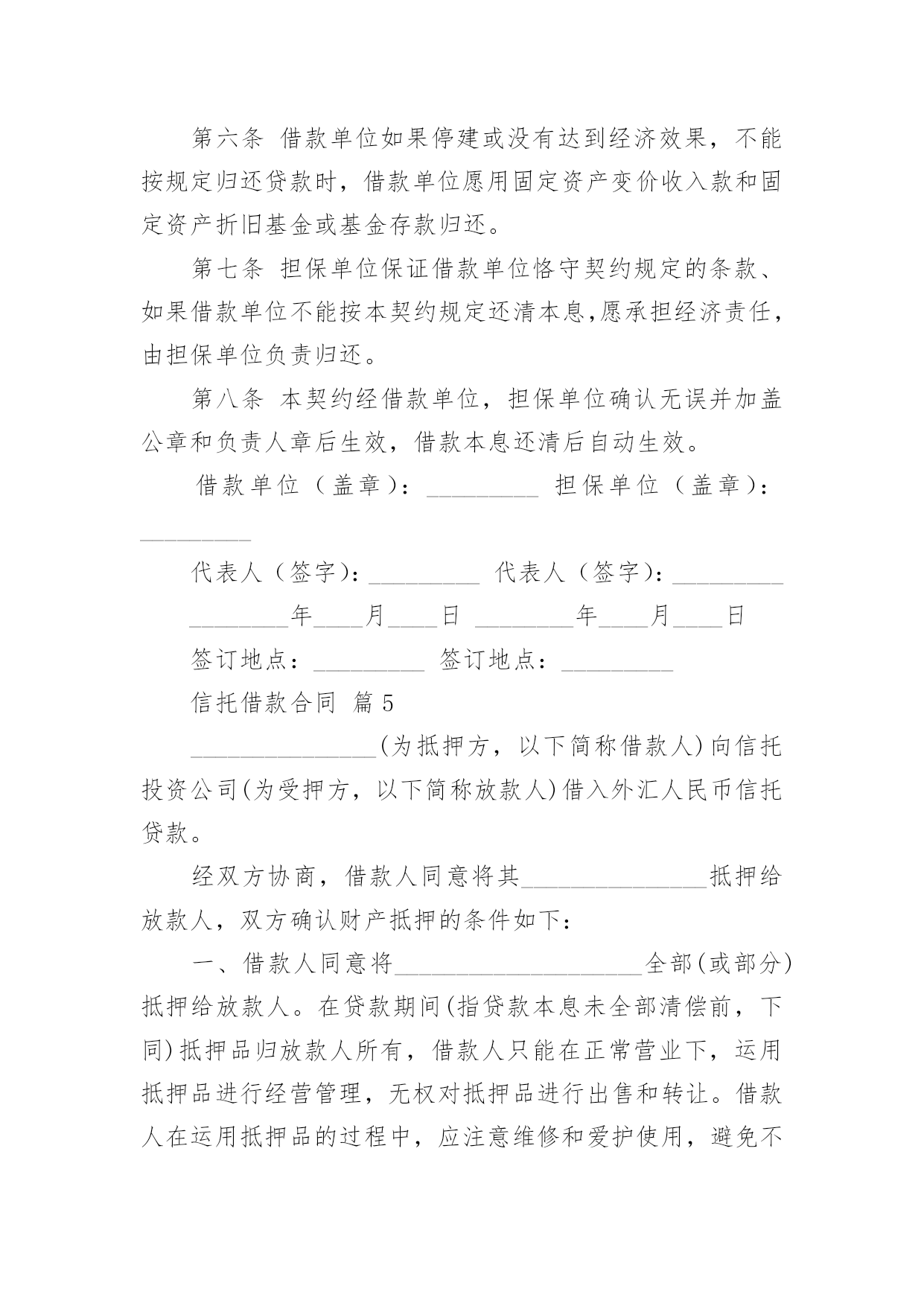 第六条 借款单位如果停建或没有达到经济效果，不能按规定归还贷款时，借款单位愿用固定资产变价收入款和固定资产折旧基金或基金存款归还。

第七条 担保单位保证借款单位恪守契约规定的条款、如果借款单位不能按本契约规定还清本息,愿承担经济责任，由担保单位负责归还。

第八条 本契约经借款单位，担保单位确认无误并加盖公章和负责人章后生效，借款本息还清后自动生效。

借款单位（盖章）：_________ 担保单位（盖章）：_________

代表人（签字）：_________ 代表人（签字）：_________

________年____月____日 ________年____月____日

签订地点：_________ 签订地点：_________

信托借款合同 篇5

_______________(为抵押方，以下简称借款人)向信托投资公司(为受押方，以下简称放款人)借入外汇人民币信托贷款。

经双方协商，借款人同意将其_______________抵押给放款人，双方确认财产抵押的条件如下：

一、借款人同意将____________________全部(或部分)抵押给放款人。在贷款期间(指贷款本息未全部清偿前，下同)抵押品归放款人所有，借款人只能在正常营业下，运用抵押品进行经营管理，无权对抵押品进行出售和转让。借款人在运用抵押品的过程中，应注意维修和爱护使用，避免不